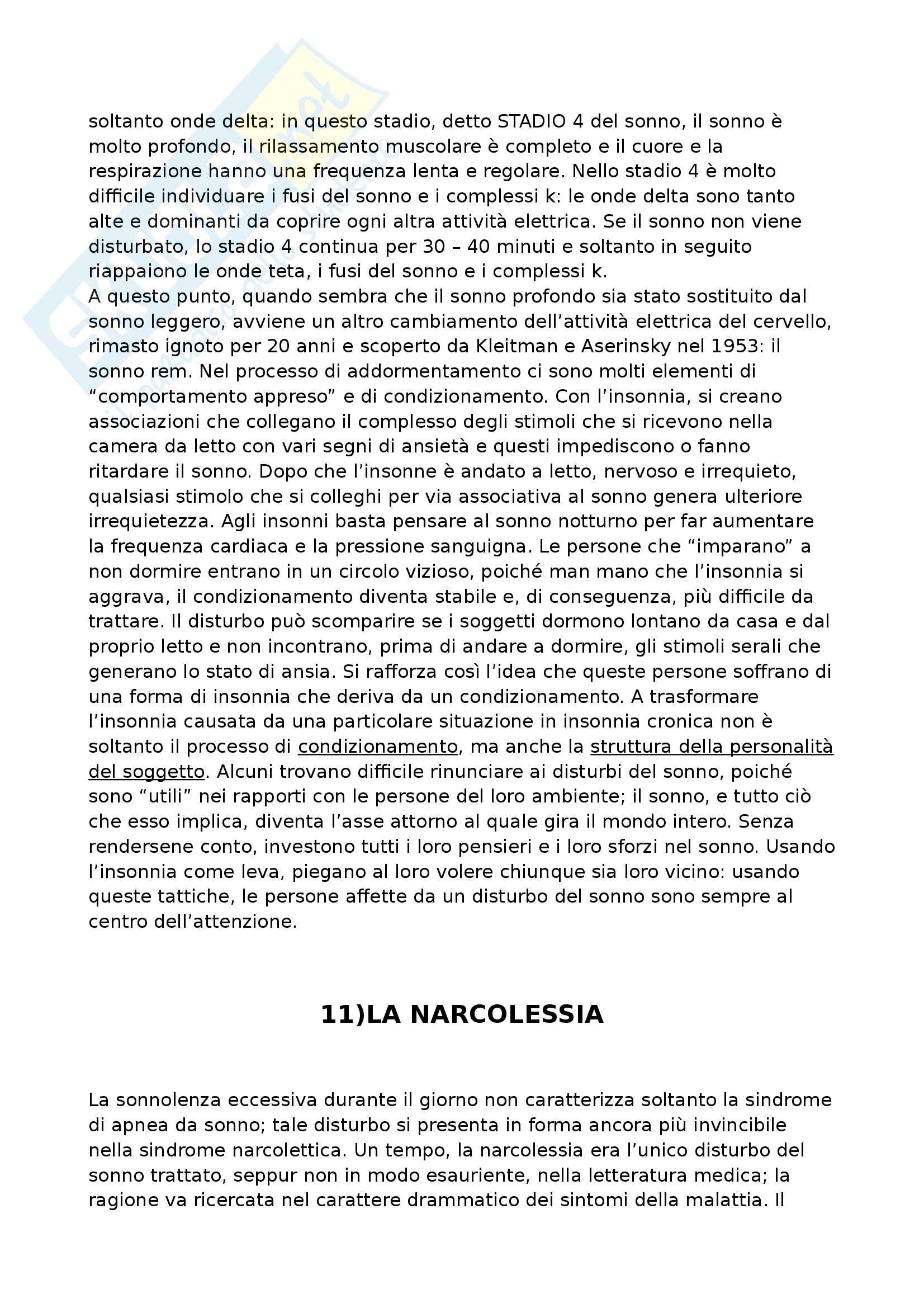 soltanto onde delta: in questo stadio, detto STADIO 4 del sonno, il sonno è molto profondo, il rilassamento muscolare è completo e il cuore e la respirazione hanno una frequenza lenta e regolare. Nello stadio 4 è molto difficile individuare i fusi del sonno e i complessi k: le onde delta sono tanto alte e dominanti da coprire ogni altra attività elettrica. Se il sonno non viene disturbato, lo stadio 4 continua per 30 – 40 minuti e soltanto in seguito riappaiono le onde teta, i fusi del sonno e i complessi k.
A questo punto, quando sembra che il sonno profondo sia stato sostituito dal sonno leggero, avviene un altro cambiamento dell'attività elettrica del cervello, rimasto ignoto per 20 anni e scoperto da Kleitman e Aserinsky nel 1953: il sonno rem. Nel processo di addormentamento ci sono molti elementi di "comportamento appreso" e di condizionamento. Con l'insonnia, si creano associazioni che collegano il complesso degli stimoli che si ricevono nella camera da letto con vari segni di ansietà e questi impediscono o fanno ritardare il sonno. Dopo che l'insonne è andato a letto, nervoso e irrequieto, qualsiasi stimolo che si colleghi per via associativa al sonno genera ulteriore irrequietezza. Agli insonni basta pensare al sonno notturno per far aumentare la frequenza cardiaca e la pressione sanguigna. Le persone che "imparano" a non dormire entrano in un circolo vizioso, poiché man mano che l'insonnia si aggrava, il condizionamento diventa stabile e, di conseguenza, più difficile da trattare. Il disturbo può scomparire se i soggetti dormono lontano da casa e dal proprio letto e non incontrano, prima di andare a dormire, gli stimoli serali che generano lo stato di ansia. Si rafforza così l'idea che queste persone soffrano di una forma di insonnia che deriva da un condizionamento. A trasformare l'insonnia causata da una particolare situazione in insonnia cronica non è soltanto il processo di condizionamento, ma anche la struttura della personalità del soggetto. Alcuni trovano difficile rinunciare ai disturbi del sonno, poiché sono "utili" nei rapporti con le persone del loro ambiente; il sonno, e tutto ciò che esso implica, diventa l'asse attorno al quale gira il mondo intero. Senza rendersene conto, investono tutti i loro pensieri e i loro sforzi nel sonno. Usando l'insonnia come leva, piegano al loro volere chiunque sia loro vicino: usando queste tattiche, le persone affette da un disturbo del sonno sono sempre al centro dell'attenzione.

11)LA NARCOLESSIA

La sonnolenza eccessiva durante il giorno non caratterizza soltanto la sindrome di apnea da sonno; tale disturbo si presenta in forma ancora più invincibile nella sindrome narcolettica. Un tempo, la narcolessia era l'unico disturbo del sonno trattato, seppur non in modo esauriente, nella letteratura medica; la ragione va ricercata nel carattere drammatico dei sintomi della malattia. Il